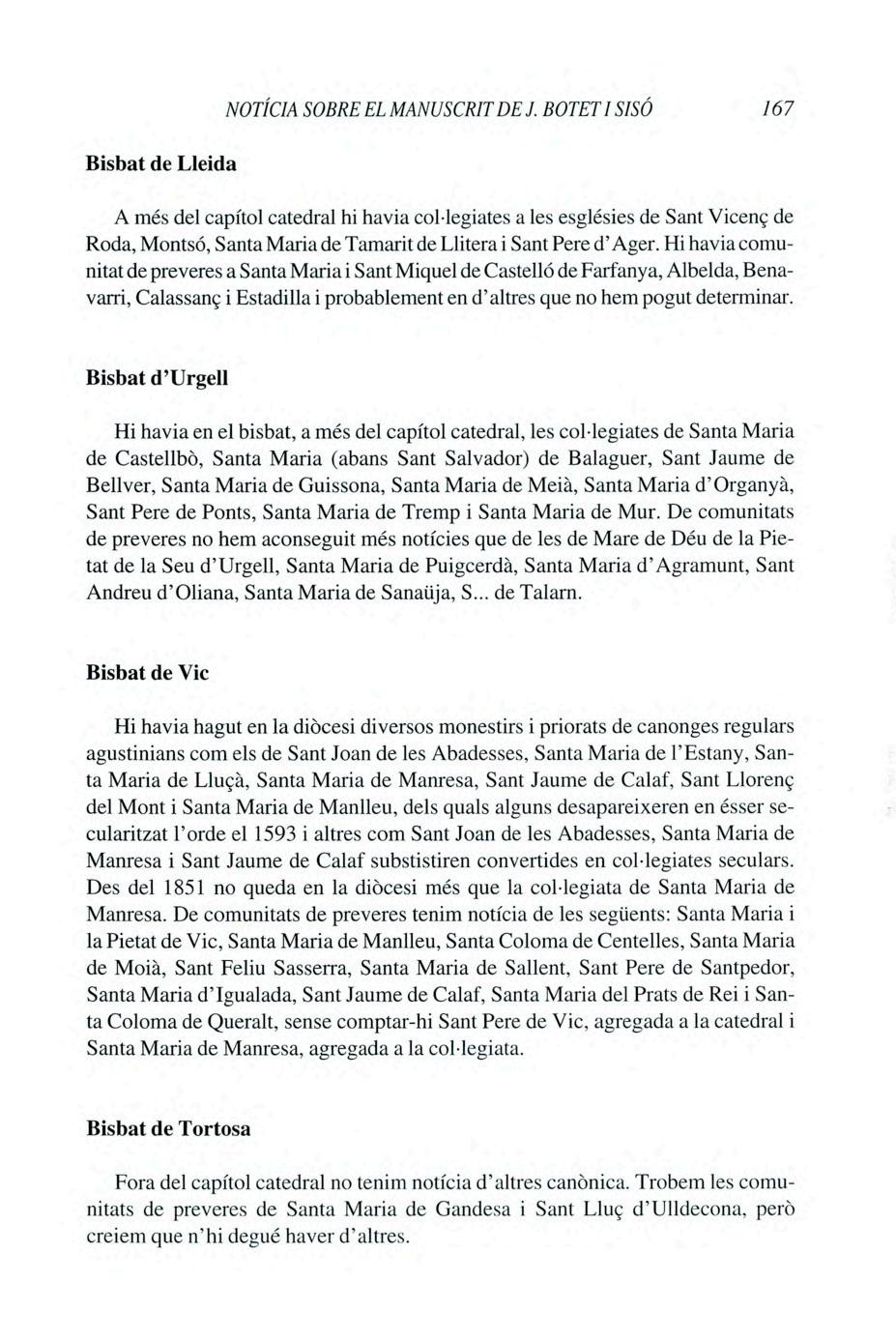 NOTÍCIA SOBRE EL MANUSCRIT DE J. BOTET I SISÓ 167

Bisbat de Lleida

A més del capítol catedral hi havia col·legiates a les esglésies de Sant Vicenç de Roda, Montsó, Santa Maria de Tamarit de Llitera i Sant Pere d'Ager. Hi havia comunitat de preveres a Santa Maria i Sant Miquel de Castelló de Farfanya, Albelda, Benavarri, Calassanç i Estadilla i probablement en d'altres que no hem pogut determinar.

Bisbat d'Urgell

Hi havia en el bisbat, a més del capítol catedral, les col·legiates de Santa Maria de Castellbò, Santa Maria (abans Sant Salvador) de Balaguer, Sant Jaume de Bellver, Santa Maria de Guissona, Santa Maria de Meià, Santa Maria d'Organyà, Sant Pere de Ponts, Santa Maria de Tremp i Santa Maria de Mur. De comunitats de preveres no hem aconseguit més notícies que de les de Mare de Déu de la Pietat de la Seu d'Urgell, Santa Maria de Puigcerdà, Santa Maria d'Agramunt, Sant Andreu d'Oliana, Santa Maria de Sanaüja, S... de Talarn.

Bisbat de Vic

Hi havia hagut en la diòcesi diversos monestirs i priorats de canonges regulars agustinians com els de Sant Joan de les Abadesses, Santa Maria de l'Estany, Santa Maria de Lluçà, Santa Maria de Manresa, Sant Jaume de Calaf, Sant Llorenç del Mont i Santa Maria de Manlleu, dels quals alguns desapareixeren en ésser secularitzat l'orde el 1593 i altres com Sant Joan de les Abadesses, Santa Maria de Manresa i Sant Jaume de Calaf substistiren convertides en col·legiates seculars. Des del 1851 no queda en la diòcesi més que la col·legiata de Santa Maria de Manresa. De comunitats de preveres tenim notícia de les següents: Santa Maria i la Pietat de Vic, Santa Maria de Manlleu, Santa Coloma de Centelles, Santa Maria de Moià, Sant Feliu Sasserra, Santa Maria de Sallent, Sant Pere de Santpedor, Santa Maria d'Igualada, Sant Jaume de Calaf, Santa Maria del Prats de Rei i Santa Coloma de Queralt, sense comptar-hi Sant Pere de Vic, agregada a la catedral i Santa Maria de Manresa, agregada a la col·legiata.

Bisbat de Tortosa

Fora del capítol catedral no tenim notícia d'altres canònica. Trobem les comunitats de preveres de Santa Maria de Gandesa i Sant Lluç d'Ulldecona, però creiem que n'hi degué haver d'altres.